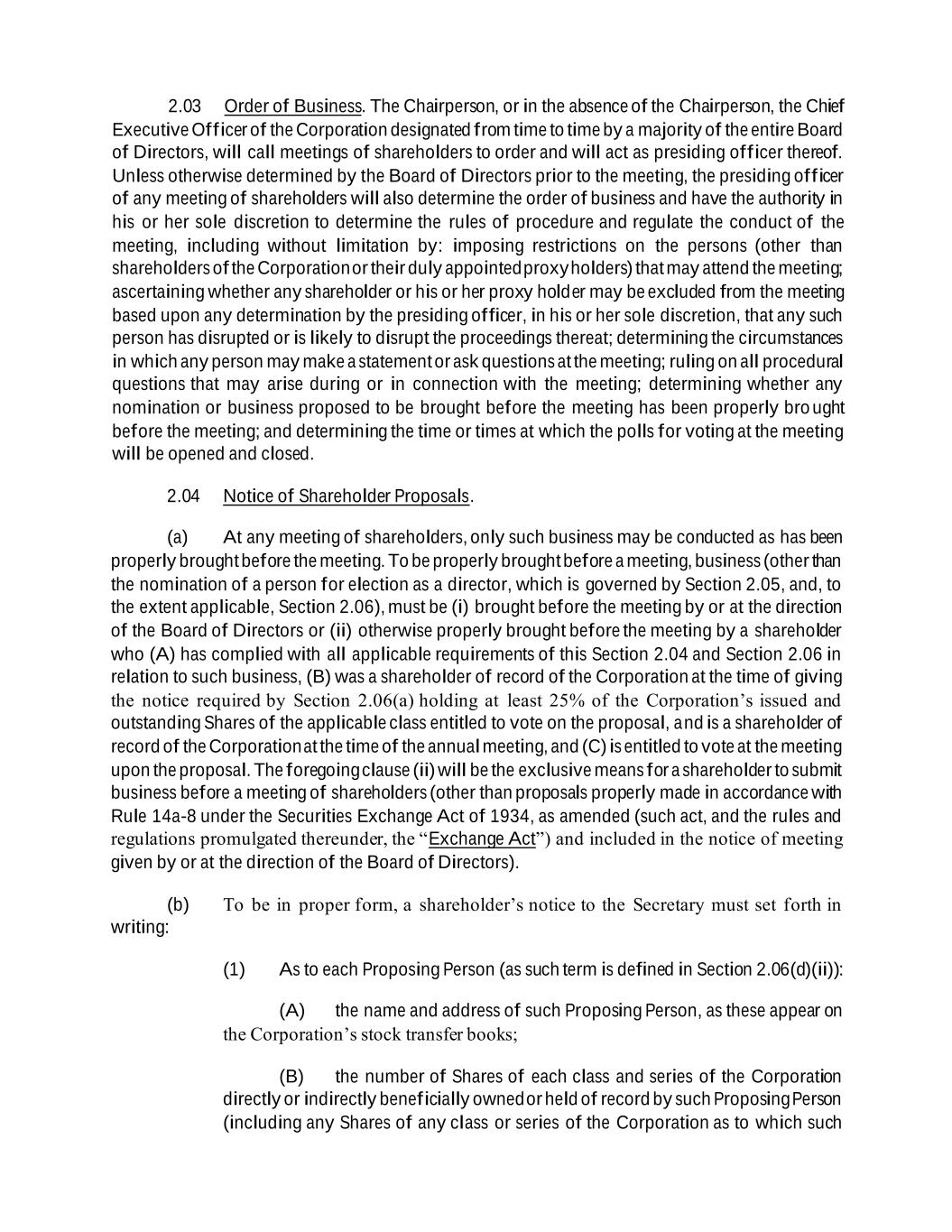 2.03 Order of Business. The Chairperson, or in the absence of the Chairperson, the Chief Executive Officer of the Corporation designated from time to time by a majority of the entire Board of Directors, will call meetings of shareholders to order and will act as presiding officer thereof. Unless otherwise determined by the Board of Directors prior to the meeting, the presiding officer of any meeting of shareholders will also determine the order of business and have the authority in his or her sole discretion to determine the rules of procedure and regulate the conduct of the meeting, including without limitation by: imposing restrictions on the persons (other than shareholders of the Corporation or their duly appointed proxy holders) that may attend the meeting; ascertaining whether any shareholder or his or her proxy holder may be excluded from the meeting based upon any determination by the presiding officer, in his or her sole discretion, that any such person has disrupted or is likely to disrupt the proceedings thereat; determining the circumstances in which any person may make a statement or ask questions at the meeting; ruling on all procedural questions that may arise during or in connection with the meeting; determining whether any nomination or business proposed to be brought before the meeting has been properly brought before the meeting; and determining the time or times at which the polls for voting at the meeting will be opened and closed.

2.04 Notice of Shareholder Proposals.

(a) At any meeting of shareholders, only such business may be conducted as has been properly brought before the meeting. To be properly brought before a meeting, business (other than the nomination of a person for election as a director, which is governed by Section 2.05, and, to the extent applicable, Section 2.06), must be (i) brought before the meeting by or at the direction of the Board of Directors or (ii) otherwise properly brought before the meeting by a shareholder who (A) has complied with all applicable requirements of this Section 2.04 and Section 2.06 in relation to such business, (B) was a shareholder of record of the Corporation at the time of giving the notice required by Section 2.06(a) holding at least 25% of the Corporation's issued and outstanding Shares of the applicable class entitled to vote on the proposal, and is a shareholder of record of the Corporation at the time of the annual meeting, and (C) is entitled to vote at the meeting upon the proposal. The foregoing clause (ii) will be the exclusive means for a shareholder to submit business before a meeting of shareholders (other than proposals properly made in accordance with Rule 14a-8 under the Securities Exchange Act of 1934, as amended (such act, and the rules and regulations promulgated thereunder, the "Exchange Act") and included in the notice of meeting given by or at the direction of the Board of Directors).

(b) To be in proper form, a shareholder's notice to the Secretary must set forth in writing:

(1) As to each Proposing Person (as such term is defined in Section 2.06(d)(ii)):

(A) the name and address of such Proposing Person, as these appear on the Corporation's stock transfer books;

(B) the number of Shares of each class and series of the Corporation directly or indirectly beneficially owned or held of record by such Proposing Person (including any Shares of any class or series of the Corporation as to which such